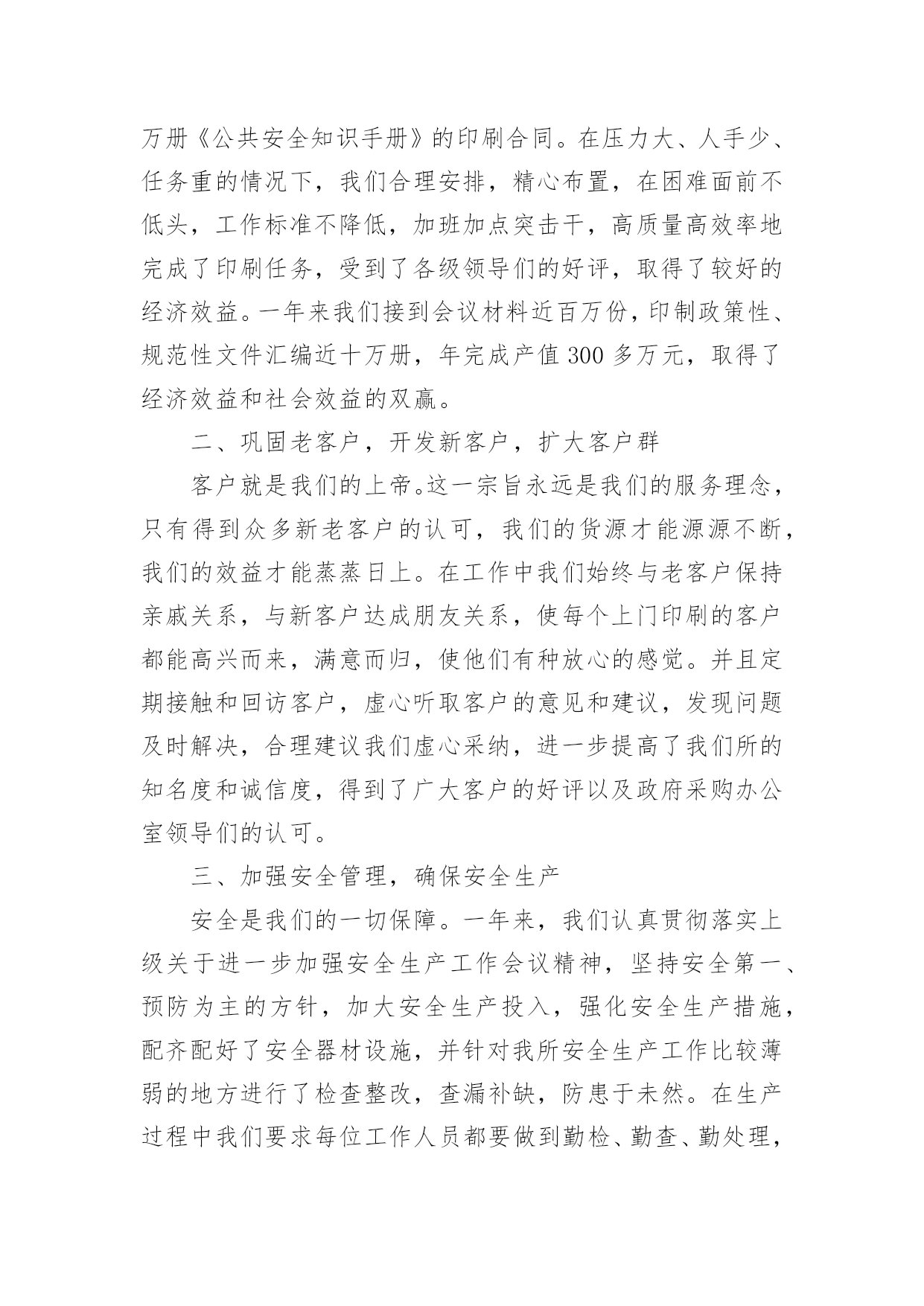 万册《公共安全知识手册》的印刷合同。在压力大、人手少、任务重的情况下，我们合理安排，精心布置，在困难面前不低头，工作标准不降低，加班加点突击干，高质量高效率地完成了印刷任务，受到了各级领导们的好评，取得了较好的经济效益。一年来我们接到会议材料近百万份，印制政策性、规范性文件汇编近十万册，年完成产值300多万元，取得了经济效益和社会效益的双赢。

二、巩固老客户，开发新客户，扩大客户群

客户就是我们的上帝。这一宗旨永远是我们的服务理念，只有得到众多新老客户的认可，我们的货源才能源源不断，我们的效益才能蒸蒸日上。在工作中我们始终与老客户保持亲戚关系，与新客户达成朋友关系，使每个上门印刷的客户都能高兴而来，满意而归，使他们有种放心的感觉。并且定期接触和回访客户，虚心听取客户的意见和建议，发现问题及时解决，合理建议我们虚心采纳，进一步提高了我们所的知名度和诚信度，得到了广大客户的好评以及政府采购办公室领导们的认可。

三、加强安全管理，确保安全生产

安全是我们的一切保障。一年来，我们认真贯彻落实上级关于进一步加强安全生产工作会议精神，坚持安全第一、预防为主的方针，加大安全生产投入，强化安全生产措施，配齐配好了安全器材设施，并针对我所安全生产工作比较薄弱的地方进行了检查整改，查漏补缺，防患于未然。在生产过程中我们要求每位工作人员都要做到勤检、勤查、勤处理，